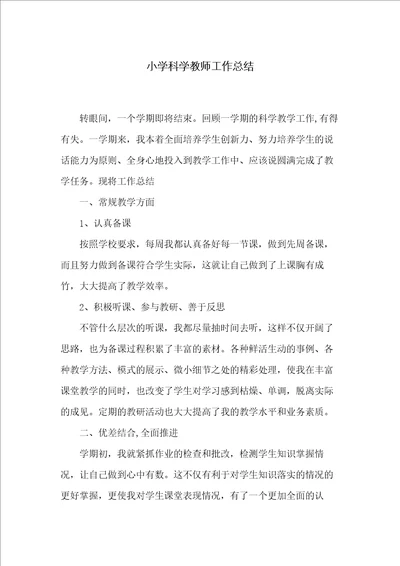 小学科学教师工作总结

转眼间，一个学期即将结束。回顾一学期的科学教学工作,有得有失。一学期来，我本着全面培养学生创新力、努力培养学生的说话能力为原则、全身心地投入到教学工作中、应该说圆满完成了教学任务。现将工作总结

一、常规教学方面

1、认真备课

按照学校要求，每周我都认真备好每一节课，做到先周备课，而且努力做到备课符合学生实际，这就让自己做到了上课胸有成竹，大大提高了教学效率。

2、积极听课、参与教研、善于反思

不管什么层次的听课，我都尽量抽时间去听，这样不仅开阔了思路，也为备课过程积累了丰富的素材。各种鲜活生动的事例、各种教学方法、模式的展示、微小细节之处的精彩处理，使我在丰富课堂教学的同时，也改变了学生对学习感到枯燥、单调，脱离实际的成见。定期的教研活动也大大提高了我的教学水平和业务素质。

二、优差结合,全面推进

学期初，我就紧抓作业的检查和批改，检测学生知识掌握情况，让自己做到心中有数。这不仅有利于对学生知识落实的情况的更好掌握，更使我对学生课堂表现情况，有了一个更加全面的认